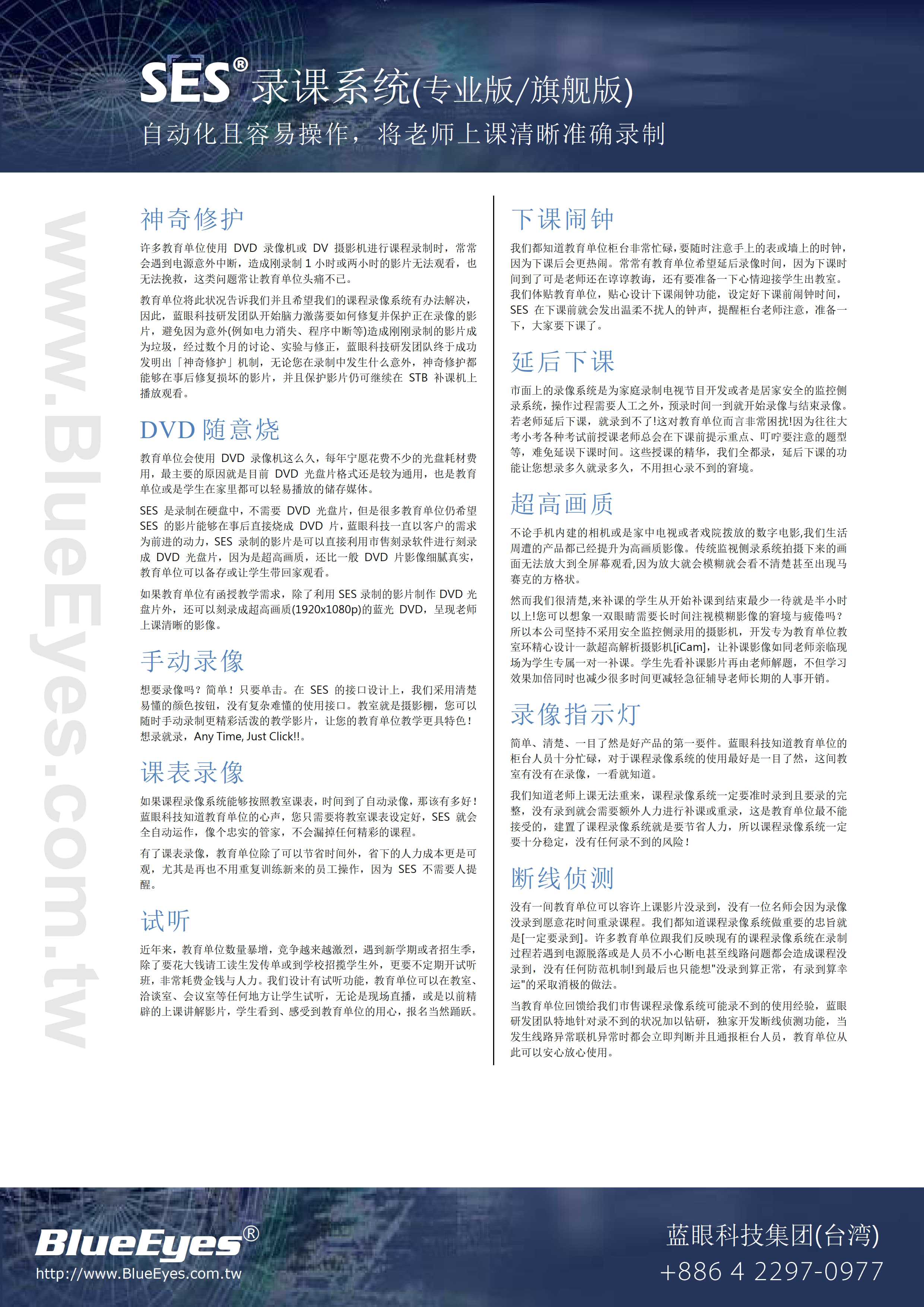 SES® 录课系统(专业版/旗舰版)
自动化且容易操作，将老师上课清晰准确录制

www.BlueEyes.com.tw

神奇修护

许多教育单位使用 DVD 录像机或 DV 摄影机进行课程录制时，常常会遇到电源意外中断，造成刚录制 1 小时或两小时的影片无法观看，也无法挽救，这类问题常让教育单位头痛不已。

教育单位将此状况告诉我们并且希望我们的课程录像系统有办法解决，因此，蓝眼科技研发团队开始脑力激荡要如何修复并保护正在录像的影片，避免因为意外(例如电力消失、程序中断等)造成刚刚录制的影片成为垃圾，经过数个月的讨论、实验与修正，蓝眼科技研发团队终于成功发明出「神奇修护」机制，无论您在录制中发生什么意外，神奇修护都能够在事后修复损坏的影片，并且保护影片仍可继续在 STB 补课机上播放观看。

DVD 随意烧

教育单位会使用 DVD 录像机这么久，每年宁愿花费不少的光盘耗材费用，最主要的原因就是目前 DVD 光盘片格式还是较为通用，也是教育单位或是学生在家里都可以轻易播放的储存媒体。

SES 是录制在硬盘中，不需要 DVD 光盘片，但是很多教育单位仍希望 SES 的影片能够在事后直接烧成 DVD 片，蓝眼科技一直以客户的需求为前进的动力，SES 录制的影片是可以直接利用市售刻录软件进行刻录成 DVD 光盘片，因为是超高画质，还比一般 DVD 片影像细腻真实，教育单位可以备存或让学生带回家观看。

如果教育单位有函授教学需求，除了利用 SES 录制的影片制作 DVD 光盘片外，还可以刻录成超高画质(1920x1080p)的蓝光 DVD，呈现老师上课清晰的影像。

手动录像

想要录像吗？简单！只要单击。在 SES 的接口设计上，我们采用清楚易懂的颜色按钮，没有复杂难懂的使用接口。教室就是摄影棚，您可以随时手动录制更精彩活泼的教学影片，让您的教育单位教学更具特色！想录就录，Any Time, Just Click!!。

课表录像

如果课程录像系统能够按照教室课表，时间到了自动录像，那该有多好！蓝眼科技知道教育单位的心声，您只需要将教室课表设定好，SES 就会全自动运作，像个忠实的管家，不会漏掉任何精彩的课程。

有了课表录像，教育单位除了可以节省时间外，省下的人力成本更是可观，尤其是再也不用重复训练新来的员工操作，因为 SES 不需要人提醒。

试听

近年来，教育单位数量暴增，竞争越来越激烈，遇到新学期或者招生季，除了要花大钱请工读生发传单或到学校招揽学生外，更要不定期开试听班，非常耗费金钱与人力。我们设计有试听功能，教育单位可以在教室、洽谈室、会议室等任何地方让学生试听，无论是现场直播，或是以前精辟的上课讲解影片，学生看到、感受到教育单位的用心，报名当然踊跃。

下课闹钟

我们都知道教育单位柜台非常忙碌，要随时注意手上的表或墙上的时钟，因为下课后会更热闹。常常有教育单位希望延后录像时间，因为下课时间到了可是老师还在谆谆教诲，还有要准备一下心情迎接学生出教室。我们体贴教育单位，贴心设计下课闹钟功能，设定好下课前闹钟时间，SES 在下课前就会发出温柔不扰人的钟声，提醒柜台老师注意，准备一下，大家要下课了。

延后下课

市面上的录像系统是为家庭录制电视节目开发或者是居家安全的监控侧录系统，操作过程需要人工之外，预录时间一到就开始录像与结束录像。若老师延后下课，就录到不了!这对教育单位而言非常困扰!因为往往大考小考各种考试前授课老师总会在下课前提示重点、叮咛要注意的题型等，难免延误下课时间。这些授课的精华，我们全都录，延后下课的功能让您想录多久就录多久，不用担心录不到的窘境。

超高画质

不论手机内建的相机或是家中电视或者戏院拨放的数字电影,我们生活周遭的产品都已经提升为高画质影像。传统监视侧录系统拍摄下来的画面无法放大到全屏幕观看,因为放大就会模糊就会看不清楚甚至出现马赛克的方格状。

然而我们很清楚,来补课的学生从开始补课到结束最少一待就是半小时以上!您可以想象一双眼睛需要长时间注视模糊影像的窘境与疲倦吗？所以本公司坚持不采用安全监控侧录用的摄影机，开发专为教育单位教室环精心设计一款超高解析摄影机[iCam]，让补课影像如同老师亲临现场为学生专属一对一补课。学生先看补课影片再由老师解题，不但学习效果加倍同时也减少很多时间更减轻急征辅导老师长期的人事开销。

录像指示灯

简单、清楚、一目了然是好产品的第一要件。蓝眼科技知道教育单位的柜台人员十分忙碌，对于课程录像系统的使用最好是一目了然，这间教室有没有在录像，一看就知道。

我们知道老师上课无法重来，课程录像系统一定要准时录到且要录的完整，没有录到就会需要额外人力进行补课或重录，这是教育单位最不能接受的，建置了课程录像系统就是要节省人力，所以课程录像系统一定要十分稳定，没有任何录不到的风险！

断线侦测

没有一间教育单位可以容许上课影片没录到，没有一位名师会因为录像没录到愿意花时间重录课程。我们都知道课程录像系统做重要的忠旨就是[一定要录到]。许多教育单位跟我们反映现有的课程录像系统在录制过程若遇到电源脱落或是人员不小心断电甚至线路问题都会造成课程没录到，没有任何防范机制!到最后也只能想"没录到算正常，有录到算幸运"的采取消极的做法。

当教育单位回馈给我们市售课程录像系统可能录不到的使用经验，蓝眼研发团队特地针对录不到的状况加以钻研，独家开发断线侦测功能，当发生线路异常联机异常时都会立即判断并且通报柜台人员，教育单位从此可以安心放心使用。

BlueEyes®
http://www.BlueEyes.com.tw

蓝眼科技集团(台湾)
+886 4 2297-0977